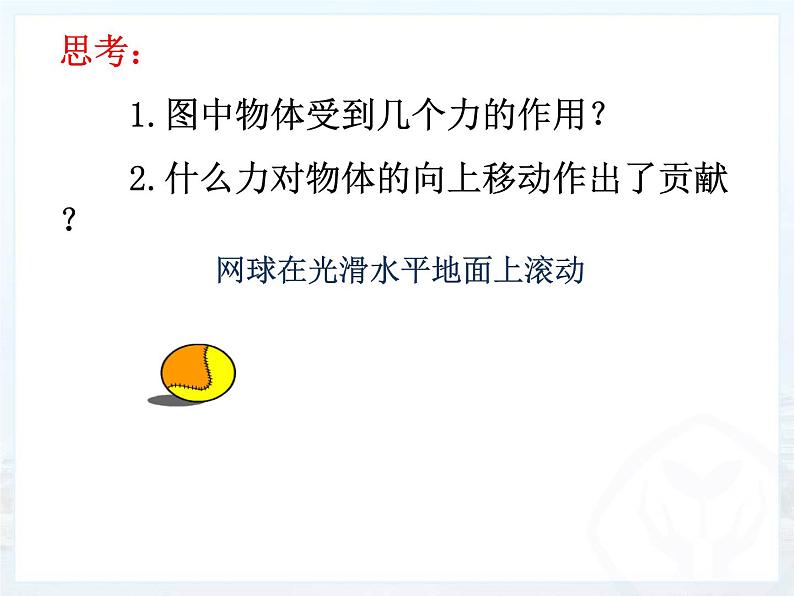 思考：

1.图中物体受到几个力的作用？

2.什么力对物体的向上移动作出了贡献？

网球在光滑水平地面上滚动